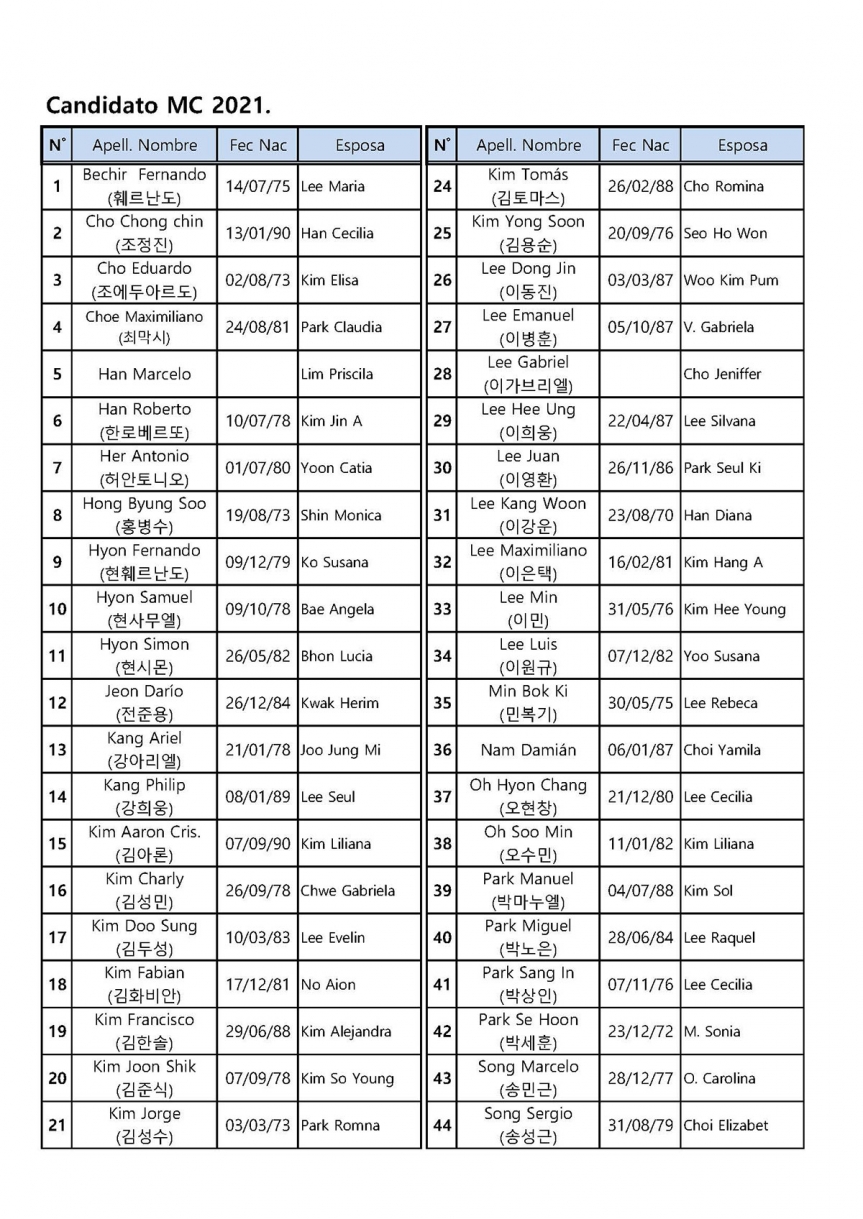 Candidato MC 2021.

| N° | Apell. Nombre | Fec Nac | Esposa |
|---|---|---|---|
| 1 | Bechir Fernando (훼르난도) | 14/07/75 | Lee Maria |
| 2 | Cho Chong chin (조정진) | 13/01/90 | Han Cecilia |
| 3 | Cho Eduardo (조에두아르도) | 02/08/73 | Kim Elisa |
| 4 | Choe Maximiliano (최막시) | 24/08/81 | Park Claudia |
| 5 | Han Marcelo | | Lim Priscila |
| 6 | Han Roberto (한로베르또) | 10/07/78 | Kim Jin A |
| 7 | Her Antonio (허안토니오) | 01/07/80 | Yoon Catia |
| 8 | Hong Byung Soo (홍병수) | 19/08/73 | Shin Monica |
| 9 | Hyon Fernando (현훼르난도) | 09/12/79 | Ko Susana |
| 10 | Hyon Samuel (현사무엘) | 09/10/78 | Bae Angela |
| 11 | Hyon Simon (현시몬) | 26/05/82 | Bhon Lucia |
| 12 | Jeon Darío (전준용) | 26/12/84 | Kwak Herim |
| 13 | Kang Ariel (강아리엘) | 21/01/78 | Joo Jung Mi |
| 14 | Kang Philip (강희웅) | 08/01/89 | Lee Seul |
| 15 | Kim Aaron Cris. (김아론) | 07/09/90 | Kim Liliana |
| 16 | Kim Charly (김성민) | 26/09/78 | Chwe Gabriela |
| 17 | Kim Doo Sung (김두성) | 10/03/83 | Lee Evelin |
| 18 | Kim Fabian (김화비안) | 17/12/81 | No Aion |
| 19 | Kim Francisco (김한솔) | 29/06/88 | Kim Alejandra |
| 20 | Kim Joon Shik (김준식) | 07/09/78 | Kim So Young |
| 21 | Kim Jorge (김성수) | 03/03/73 | Park Romna |

| N° | Apell. Nombre | Fec Nac | Esposa |
|---|---|---|---|
| 24 | Kim Tomás (김토마스) | 26/02/88 | Cho Romina |
| 25 | Kim Yong Soon (김용순) | 20/09/76 | Seo Ho Won |
| 26 | Lee Dong Jin (이동진) | 03/03/87 | Woo Kim Pum |
| 27 | Lee Emanuel (이병훈) | 05/10/87 | V. Gabriela |
| 28 | Lee Gabriel (이가브리엘) | | Cho Jeniffer |
| 29 | Lee Hee Ung (이희웅) | 22/04/87 | Lee Silvana |
| 30 | Lee Juan (이영환) | 26/11/86 | Park Seul Ki |
| 31 | Lee Kang Woon (이강운) | 23/08/70 | Han Diana |
| 32 | Lee Maximiliano (이은택) | 16/02/81 | Kim Hang A |
| 33 | Lee Min (이민) | 31/05/76 | Kim Hee Young |
| 34 | Lee Luis (이원규) | 07/12/82 | Yoo Susana |
| 35 | Min Bok Ki (민복기) | 30/05/75 | Lee Rebeca |
| 36 | Nam Damián | 06/01/87 | Choi Yamila |
| 37 | Oh Hyon Chang (오현창) | 21/12/80 | Lee Cecilia |
| 38 | Oh Soo Min (오수민) | 11/01/82 | Kim Liliana |
| 39 | Park Manuel (박마누엘) | 04/07/88 | Kim Sol |
| 40 | Park Miguel (박노은) | 28/06/84 | Lee Raquel |
| 41 | Park Sang In (박상인) | 07/11/76 | Lee Cecilia |
| 42 | Park Se Hoon (박세훈) | 23/12/72 | M. Sonia |
| 43 | Song Marcelo (송민근) | 28/12/77 | O. Carolina |
| 44 | Song Sergio (송성근) | 31/08/79 | Choi Elizabet |